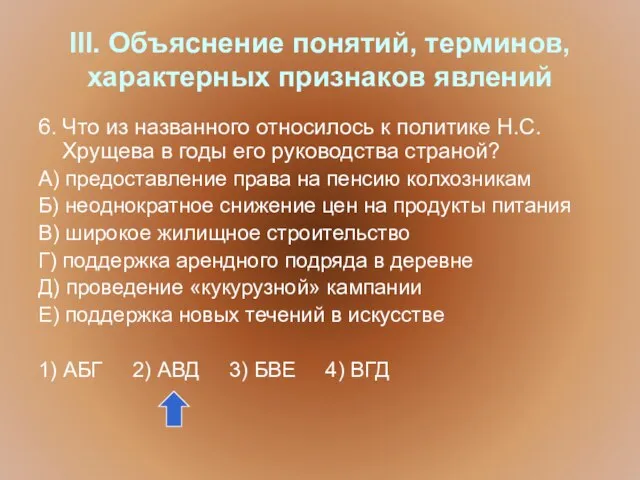 III. Объяснение понятий, терминов, характерных признаков явлений

6. Что из названного относилось к политике Н.С. Хрущева в годы его руководства страной?

А) предоставление права на пенсию колхозникам

Б) неоднократное снижение цен на продукты питания

В) широкое жилищное строительство

Г) поддержка арендного подряда в деревне

Д) проведение «кукурузной» кампании

Е) поддержка новых течений в искусстве

1) АБГ 2) АВД 3) БВЕ 4) ВГД